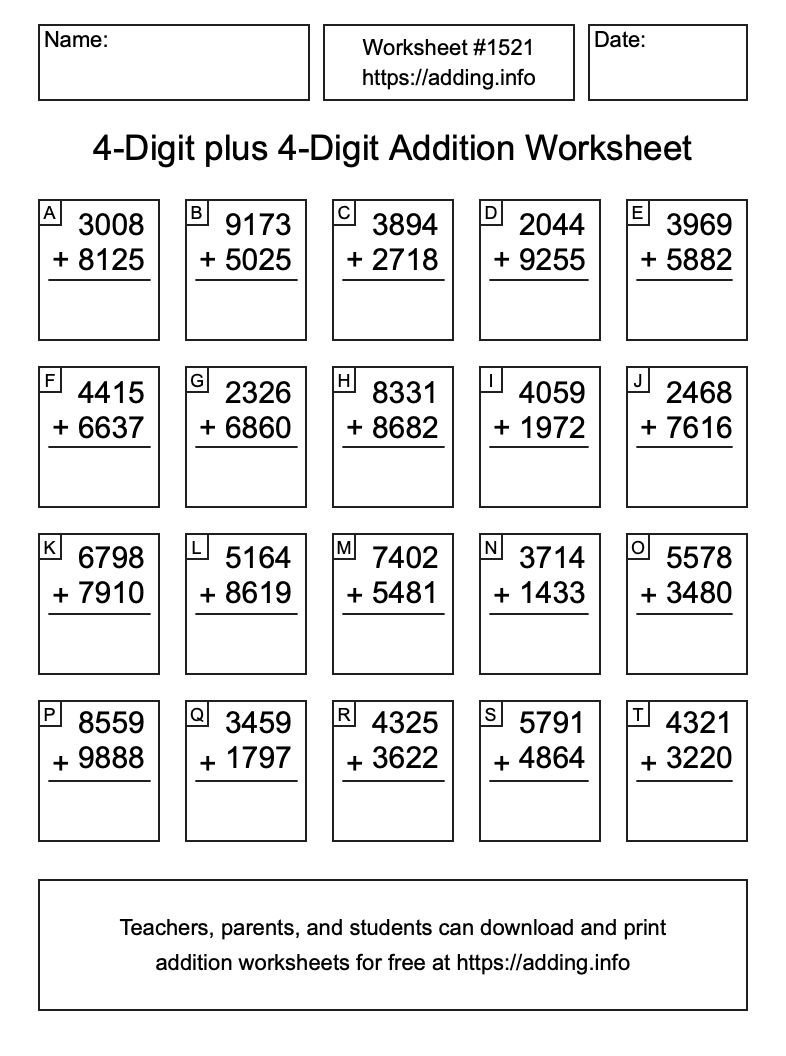 Name:

Worksheet #1521
https://adding.info

Date:

4-Digit plus 4-Digit Addition Worksheet

A
3008
+ 8125

B
9173
+ 5025

C
3894
+ 2718

D
2044
+ 9255

E
3969
+ 5882

F
4415
+ 6637

G
2326
+ 6860

H
8331
+ 8682

I
4059
+ 1972

J
2468
+ 7616

K
6798
+ 7910

L
5164
+ 8619

M
7402
+ 5481

N
3714
+ 1433

O
5578
+ 3480

P
8559
+ 9888

Q
3459
+ 1797

R
4325
+ 3622

S
5791
+ 4864

T
4321
+ 3220

Teachers, parents, and students can download and print addition worksheets for free at https://adding.info